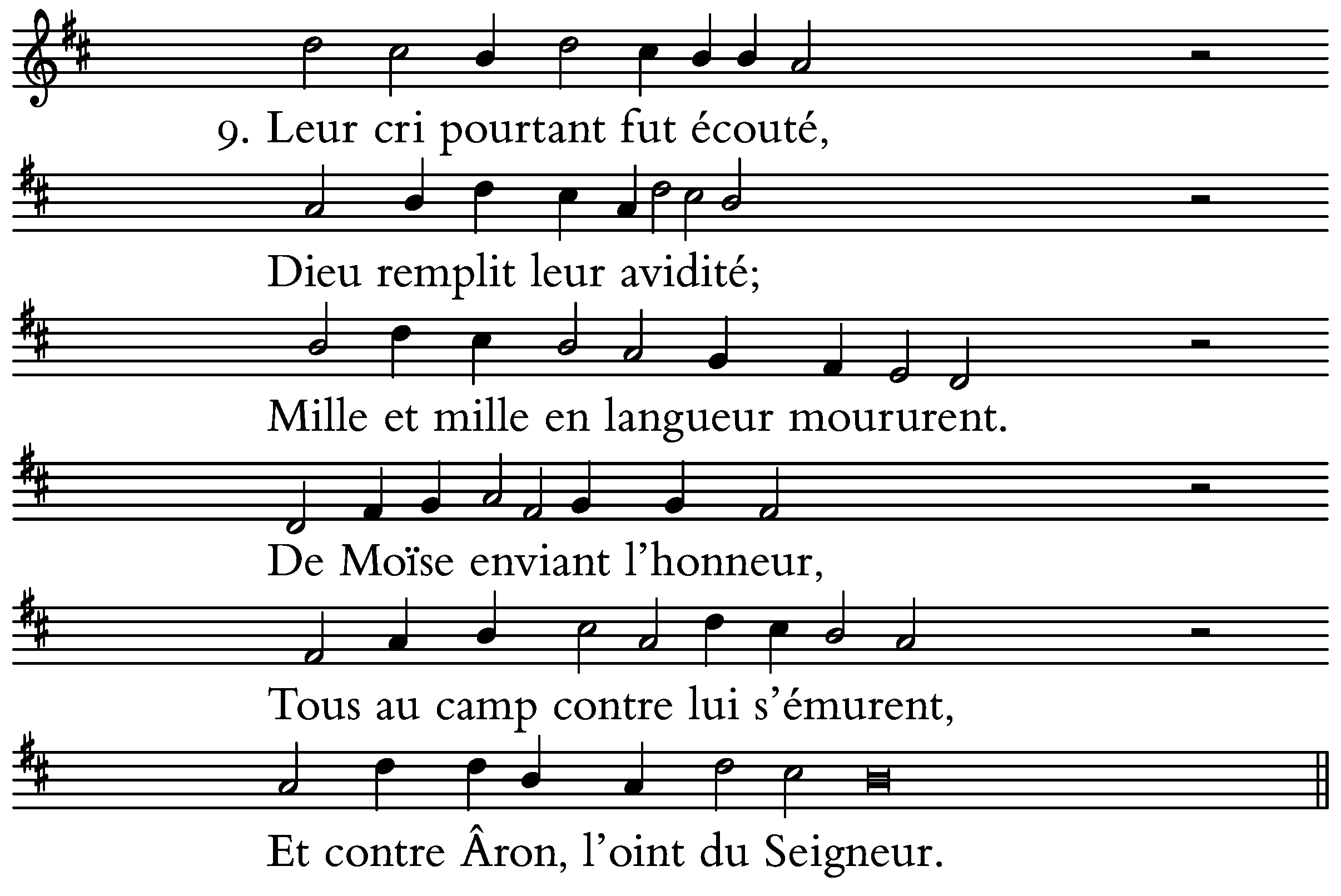 9. Leur cri pourtant fut écouté,

Dieu remplit leur avidité;

Mille et mille en langueur moururent.

De Moïse enviant l’honneur,

Tous au camp contre lui s’émurent,

Et contre Âron, l’oint du Seigneur.